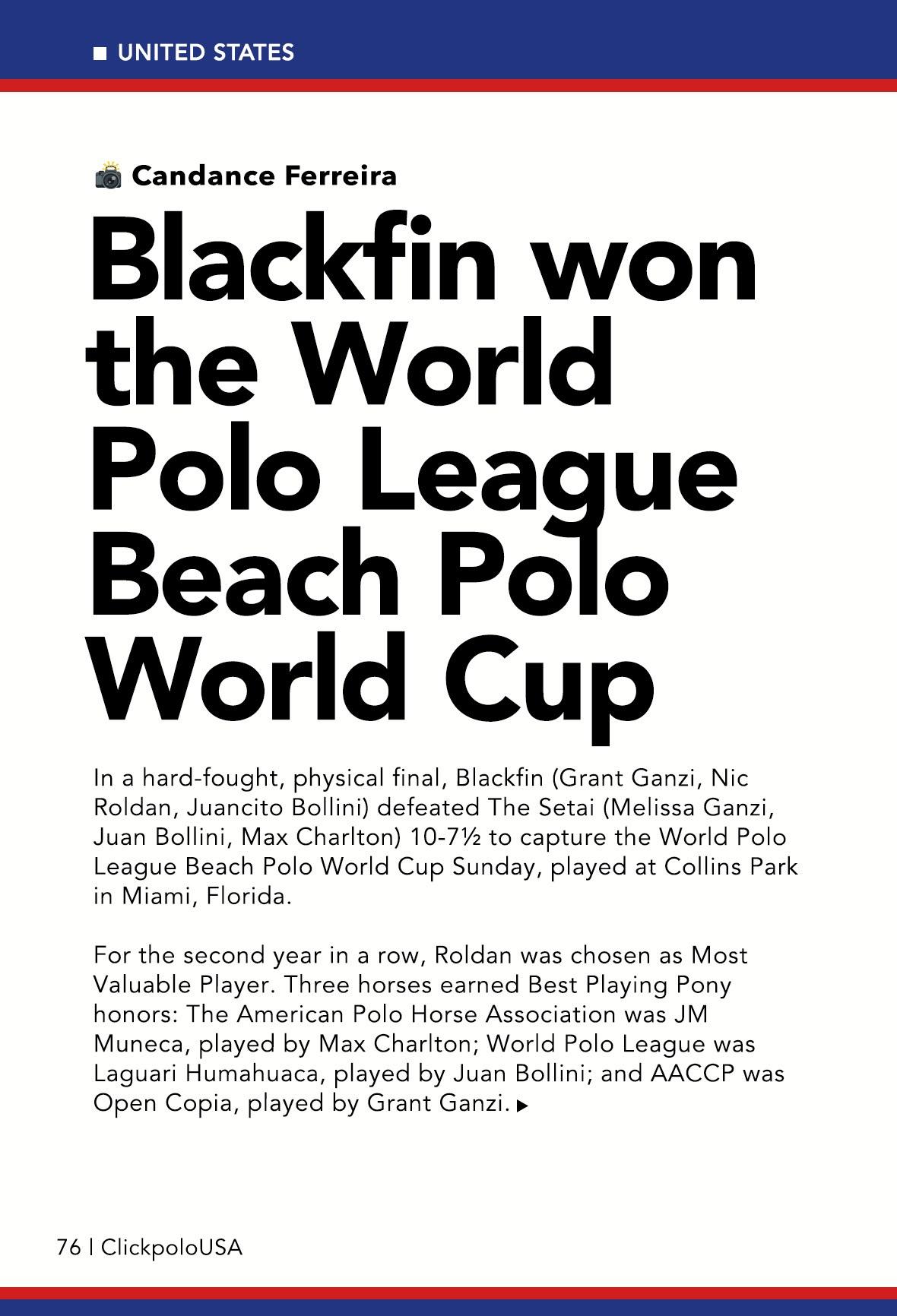 UNITED STATES

Candance Ferreira

Blackfin won the World Polo League Beach Polo World Cup

In a hard-fought, physical final, Blackfin (Grant Ganzi, Nic Roldan, Juancito Bollini) defeated The Setai (Melissa Ganzi, Juan Bollini, Max Charlton) 10-7½ to capture the World Polo League Beach Polo World Cup Sunday, played at Collins Park in Miami, Florida.

For the second year in a row, Roldan was chosen as Most Valuable Player. Three horses earned Best Playing Pony honors: The American Polo Horse Association was JM Muneca, played by Max Charlton; World Polo League was Laguari Humahuaca, played by Juan Bollini; and AACCP was Open Copia, played by Grant Ganzi.

76 | ClickpoloUSA